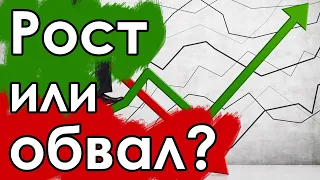 Рост
или
обвал?